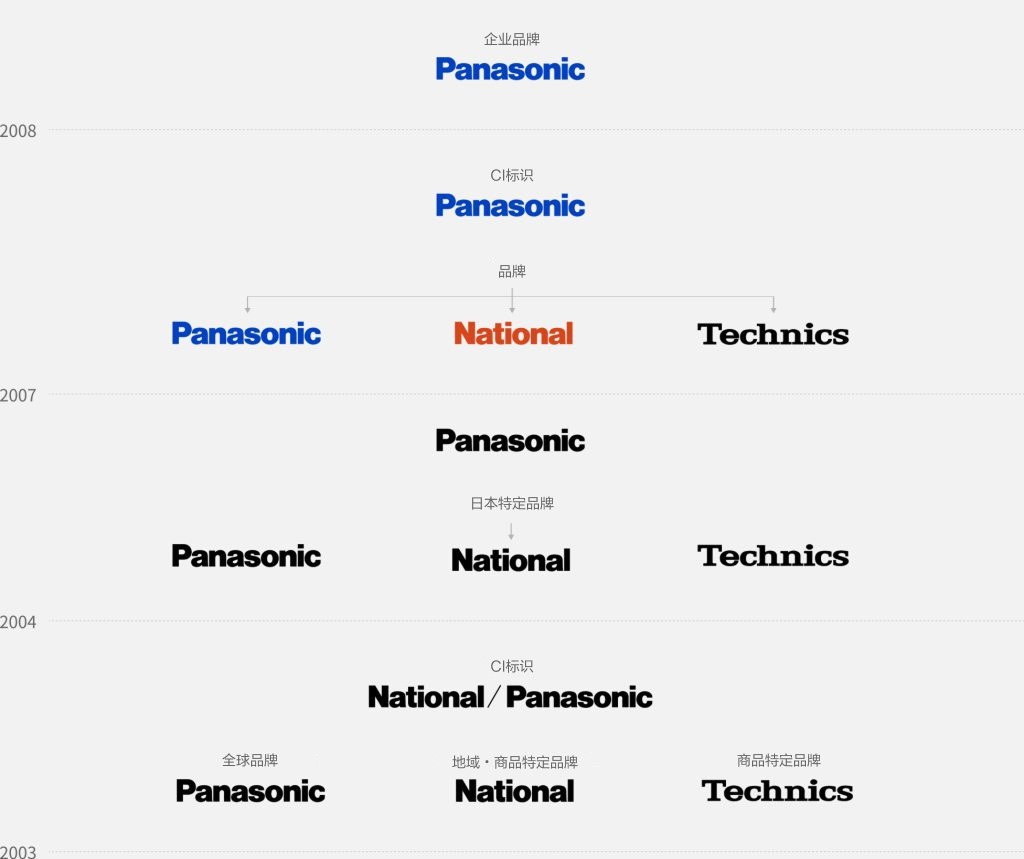 企业品牌
Panasonic

2008

CI标识
Panasonic

品牌
Panasonic
National
Technics

2007

Panasonic

日本特定品牌
Panasonic
National
Technics

2004

CI标识
National / Panasonic

全球品牌
Panasonic

地域・商品特定品牌
National

商品特定品牌
Technics

2003